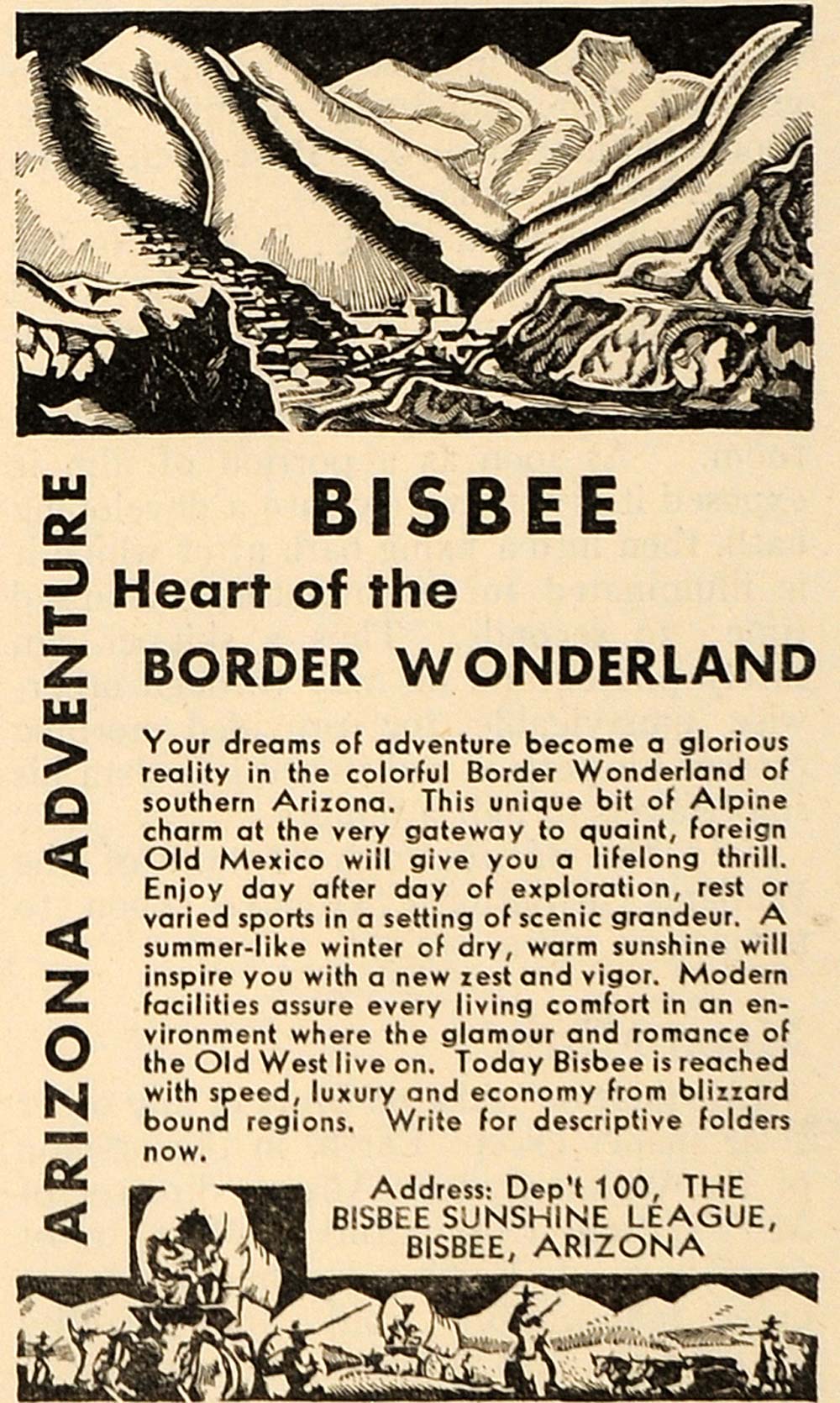 ARIZONA ADVENTURE

BISBEE

Heart of the

BORDER WONDERLAND

Your dreams of adventure become a glorious reality in the colorful Border Wonderland of southern Arizona. This unique bit of Alpine charm at the very gateway to quaint, foreign Old Mexico will give you a lifelong thrill. Enjoy day after day of exploration, rest or varied sports in a setting of scenic grandeur. A summer-like winter of dry, warm sunshine will inspire you with a new zest and vigor. Modern facilities assure every living comfort in an environment where the glamour and romance of the Old West live on. Today Bisbee is reached with speed, luxury and economy from blizzard bound regions. Write for descriptive folders now.

Address: Dep't 100, THE BISBEE SUNSHINE LEAGUE, BISBEE, ARIZONA